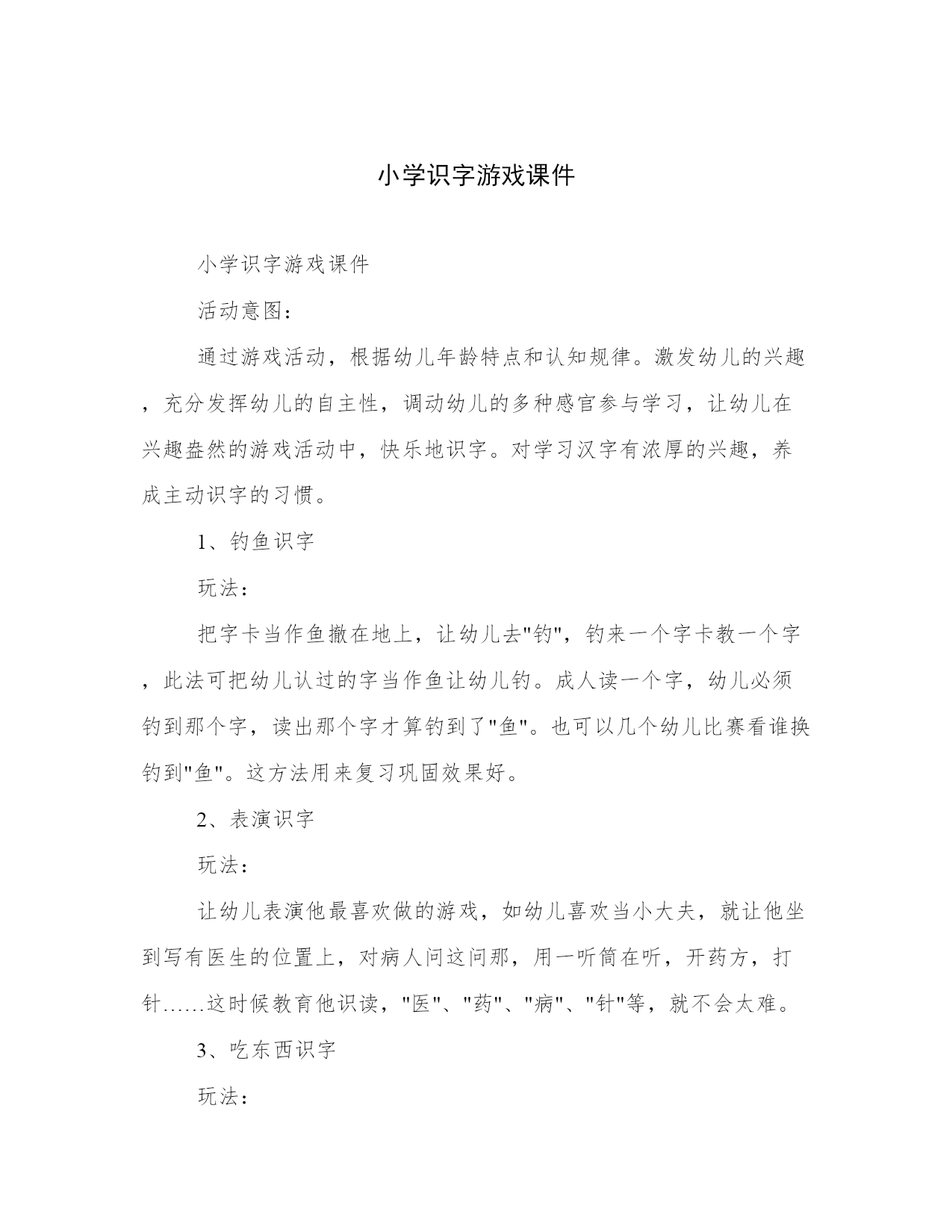 小学识字游戏课件

小学识字游戏课件

活动意图：

通过游戏活动，根据幼儿年龄特点和认知规律。激发幼儿的兴趣，充分发挥幼儿的自主性，调动幼儿的多种感官参与学习，让幼儿在兴趣盎然的游戏活动中，快乐地识字。对学习汉字有浓厚的兴趣，养成主动识字的习惯。

1、钓鱼识字

玩法：

把字卡当作鱼撒在地上，让幼儿去"钓"，钓来一个字卡教一个字，此法可把幼儿认过的字当作鱼让幼儿钓。成人读一个字，幼儿必须钓到那个字，读出那个字才算钓到了"鱼"。也可以几个幼儿比赛看谁换钓到"鱼"。这方法用来复习巩固效果好。

2、表演识字

玩法：

让幼儿表演他最喜欢做的游戏，如幼儿喜欢当小大夫，就让他坐到写有医生的位置上，对病人问这问那，用一听筒在听，开药方，打针……这时候教育他识读，"医"、"药"、"病"、"针"等，就不会太难。

3、吃东西识字

玩法：